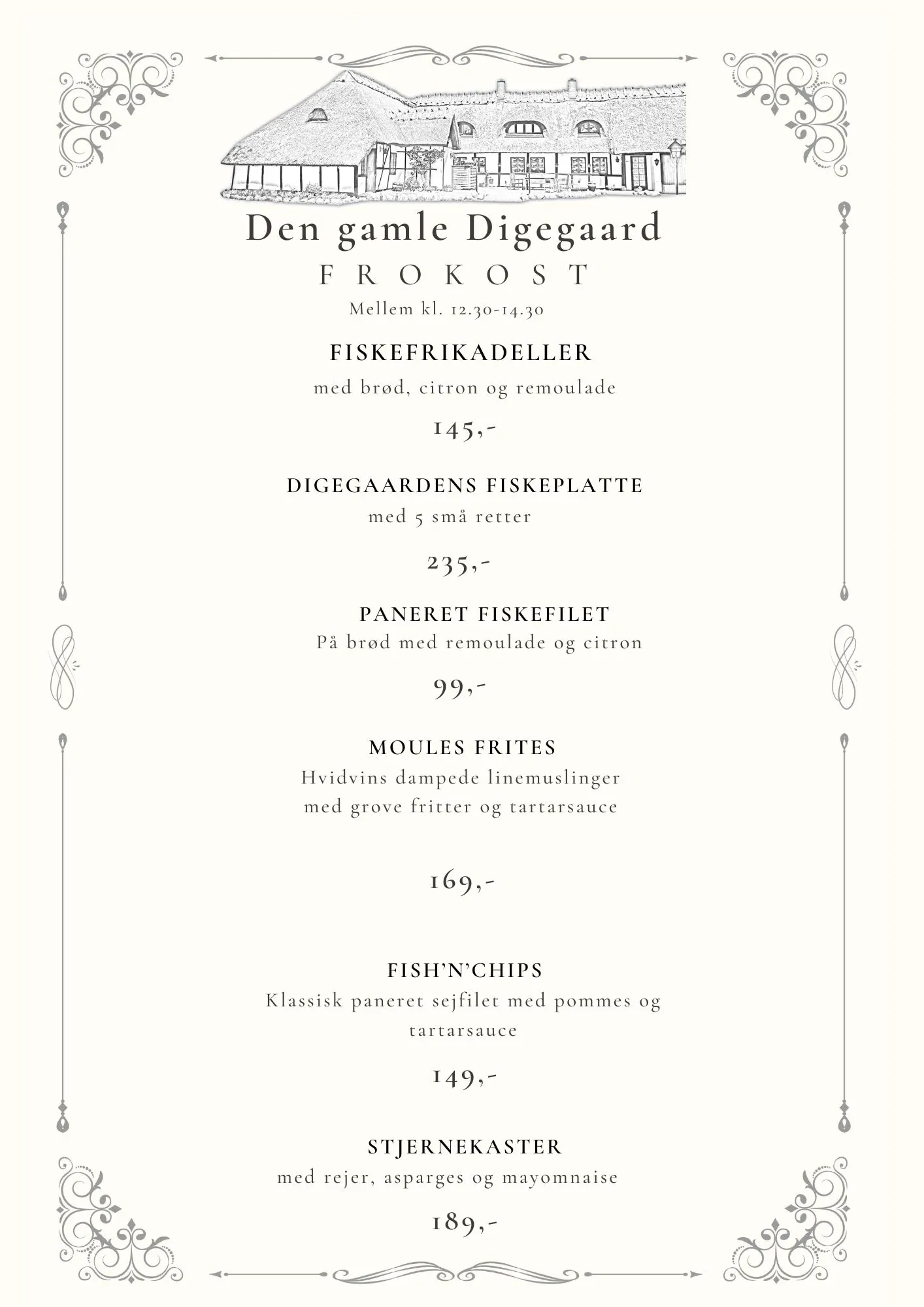 Den gamle Digegaard
FROKOST
Mellem kl. 12.30-14.30

FISKEFRIKADELLER
med brød, citron og remoulade
145,-

DIGEGAARDENS FISKEPLATTE
med 5 små retter
235,-

PANERET FISKEFILET
På brød med remoulade og citron
99,-

MOULES FRITES
Hvidvins dampede linemuslinger med grove fritter og tartarsauce
169,-

FISH'N'CHIPS
Klassisk paneret sejfilet med pommes og tartarsauce
149,-

STJERNEKASTER
med rejer, asparges og mayomnaise
189,-